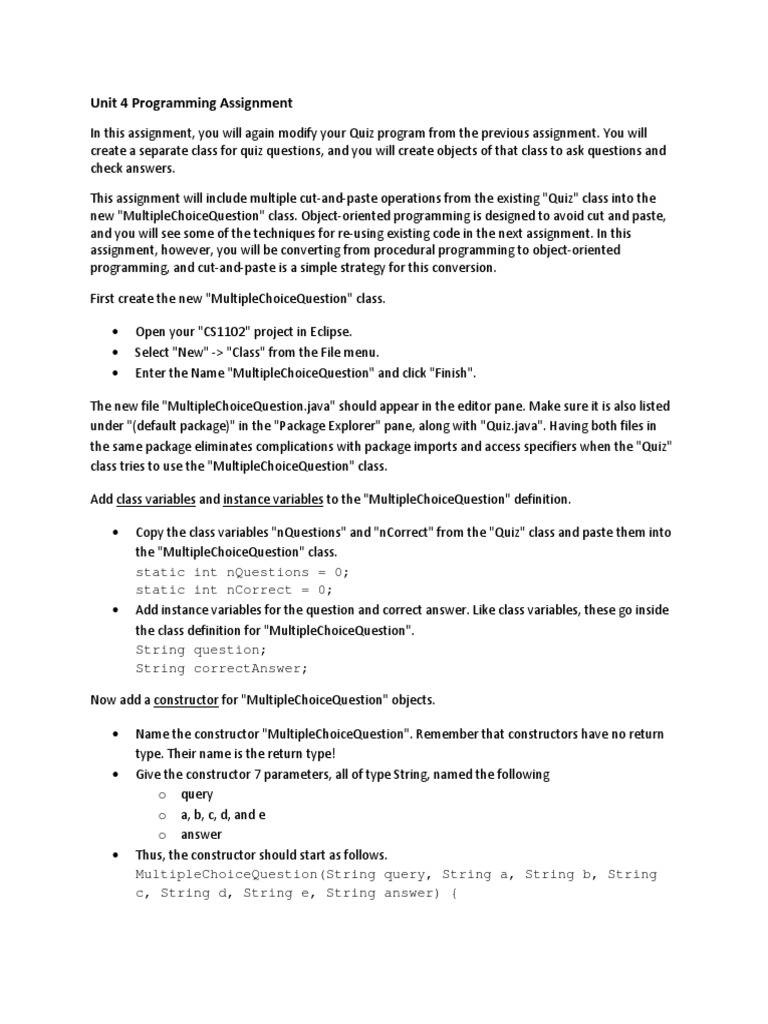 Unit 4 Programming Assignment

In this assignment, you will again modify your Quiz program from the previous assignment. You will create a separate class for quiz questions, and you will create objects of that class to ask questions and check answers.

This assignment will include multiple cut-and-paste operations from the existing "Quiz" class into the new "MultipleChoiceQuestion" class. Object-oriented programming is designed to avoid cut and paste, and you will see some of the techniques for re-using existing code in the next assignment. In this assignment, however, you will be converting from procedural programming to object-oriented programming, and cut-and-paste is a simple strategy for this conversion.

First create the new "MultipleChoiceQuestion" class.

• Open your "CS1102" project in Eclipse.
• Select "New" -> "Class" from the File menu.
• Enter the Name "MultipleChoiceQuestion" and click "Finish".

The new file "MultipleChoiceQuestion.java" should appear in the editor pane. Make sure it is also listed under "(default package)" in the "Package Explorer" pane, along with "Quiz.java". Having both files in the same package eliminates complications with package imports and access specifiers when the "Quiz" class tries to use the "MultipleChoiceQuestion" class.

Add class variables and instance variables to the "MultipleChoiceQuestion" definition.

• Copy the class variables "nQuestions" and "nCorrect" from the "Quiz" class and paste them into the "MultipleChoiceQuestion" class.
static int nQuestions = 0;
static int nCorrect = 0;
• Add instance variables for the question and correct answer. Like class variables, these go inside the class definition for "MultipleChoiceQuestion".
String question;
String correctAnswer;

Now add a constructor for "MultipleChoiceQuestion" objects.

• Name the constructor "MultipleChoiceQuestion". Remember that constructors have no return type. Their name is the return type!
• Give the constructor 7 parameters, all of type String, named the following
o query
o a, b, c, d, and e
o answer
• Thus, the constructor should start as follows.
MultipleChoiceQuestion(String query, String a, String b, String c, String d, String e, String answer) {